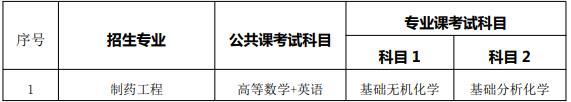 | 序号 | 招生专业 | 公共课考试科目 | 专业课考试科目 | |
|---|---|---|---|---|
| | | | 科目 1 | 科目 2 |
| 1 | 制药工程 | 高等数学+英语 | 基础无机化学 | 基础分析化学 |